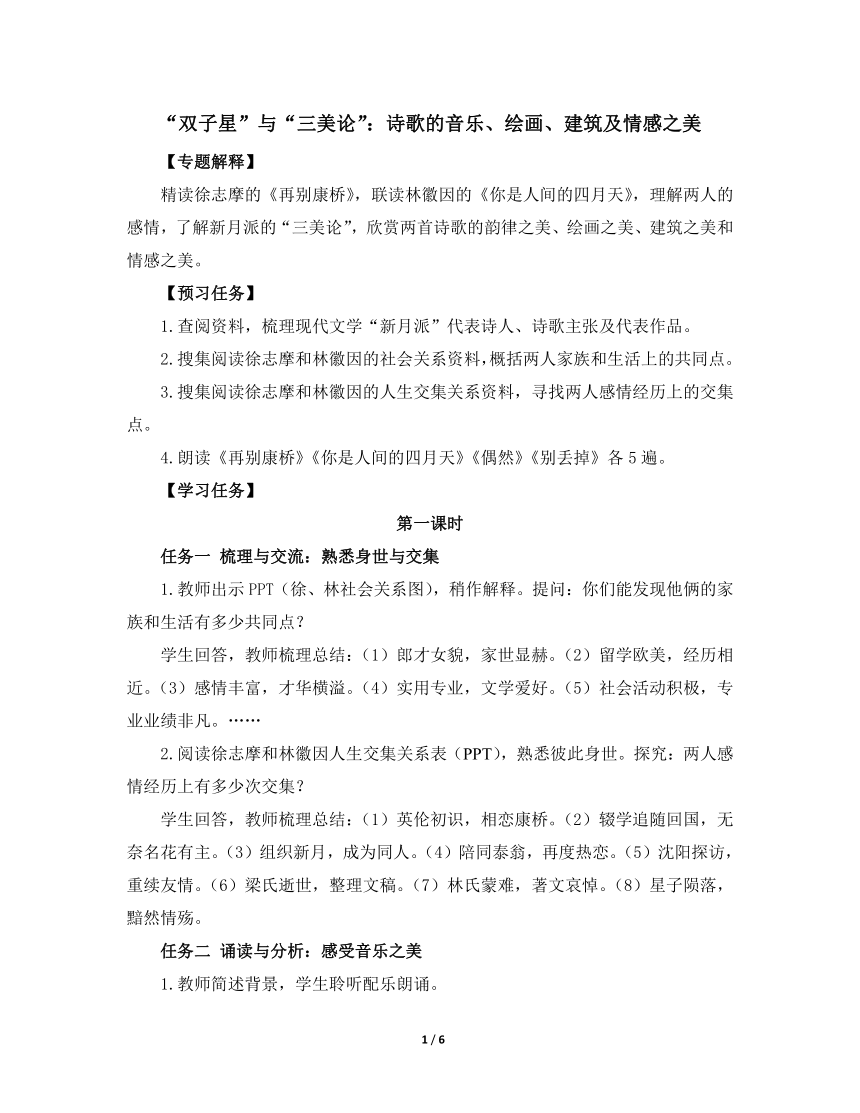 “双子星”与“三美论”：诗歌的音乐、绘画、建筑及情感之美

【专题解释】

精读徐志摩的《再别康桥》，联读林徽因的《你是人间的四月天》，理解两人的感情，了解新月派的“三美论”，欣赏两首诗歌的韵律之美、绘画之美、建筑之美和情感之美。

【预习任务】

1.查阅资料，梳理现代文学“新月派”代表诗人、诗歌主张及代表作品。

2.搜集阅读徐志摩和林徽因的社会关系资料，概括两人家族和生活上的共同点。

3.搜集阅读徐志摩和林徽因的人生交集关系资料，寻找两人感情经历上的交集点。

4.朗读《再别康桥》《你是人间的四月天》《偶然》《别丢掉》各5遍。

【学习任务】

第一课时

任务一 梳理与交流：熟悉身世与交集

1.教师出示PPT（徐、林社会关系图），稍作解释。提问：你们能发现他俩的家族和生活有多少共同点？

学生回答，教师梳理总结：（1）郎才女貌，家世显赫。（2）留学欧美，经历相近。（3）感情丰富，才华横溢。（4）实用专业，文学爱好。（5）社会活动积极，专业业绩非凡。……

2.阅读徐志摩和林徽因人生交集关系表（PPT），熟悉彼此身世。探究：两人感情经历上有多少次交集？

学生回答，教师梳理总结：（1）英伦初识，相恋康桥。（2）辍学追随回国，无奈名花有主。（3）组织新月，成为同人。（4）陪同泰翁，再度热恋。（5）沈阳探访，重续友情。（6）梁氏逝世，整理文稿。（7）林氏蒙难，著文哀悼。（8）星子陨落，黯然情殇。

任务二 诵读与分析：感受音乐之美

1.教师简述背景，学生聆听配乐朗诵。

1 / 6